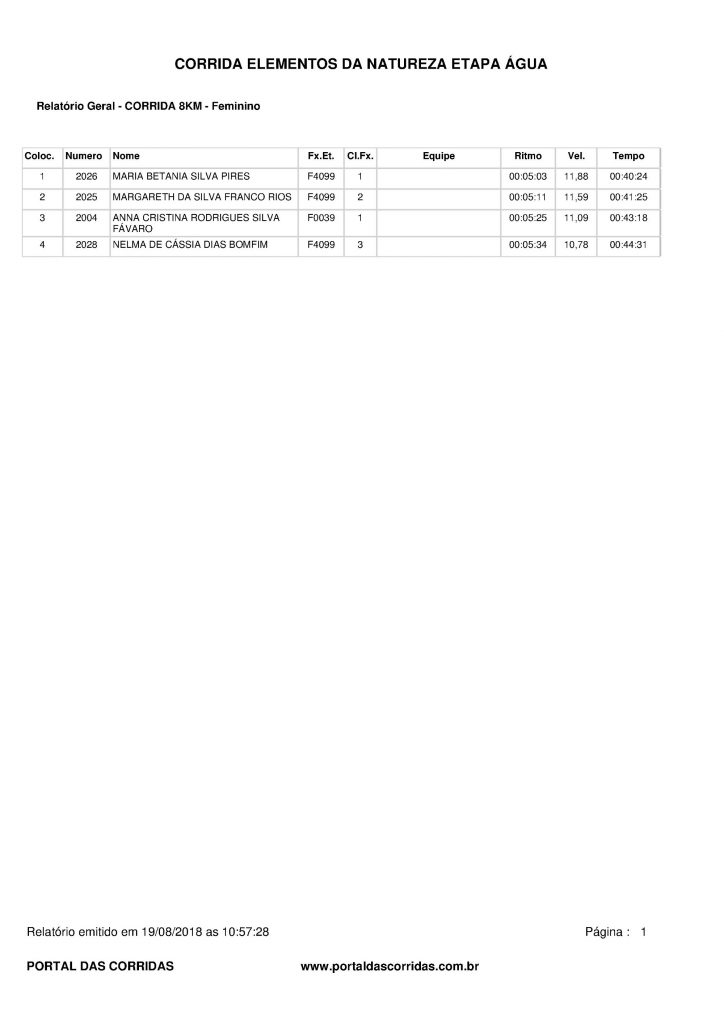 CORRIDA ELEMENTOS DA NATUREZA ETAPA ÁGUA

Relatório Geral - CORRIDA 8KM - Feminino

| Coloc. | Numero | Nome | Fx.Et. | Cl.Fx. | Equipe | Ritmo | Vel. | Tempo |
|---|---|---|---|---|---|---|---|---|
| 1 | 2026 | MARIA BETANIA SILVA PIRES | F4099 | 1 | | 00:05:03 | 11,88 | 00:40:24 |
| 2 | 2025 | MARGARETH DA SILVA FRANCO RIOS | F4099 | 2 | | 00:05:11 | 11,59 | 00:41:25 |
| 3 | 2004 | ANNA CRISTINA RODRIGUES SILVA FÁVARO | F0039 | 1 | | 00:05:25 | 11,09 | 00:43:18 |
| 4 | 2028 | NELMA DE CÁSSIA DIAS BOMFIM | F4099 | 3 | | 00:05:34 | 10,78 | 00:44:31 |

Relatório emitido em 19/08/2018 as 10:57:28

Página : 1

PORTAL DAS CORRIDAS

www.portaldascorridas.com.br